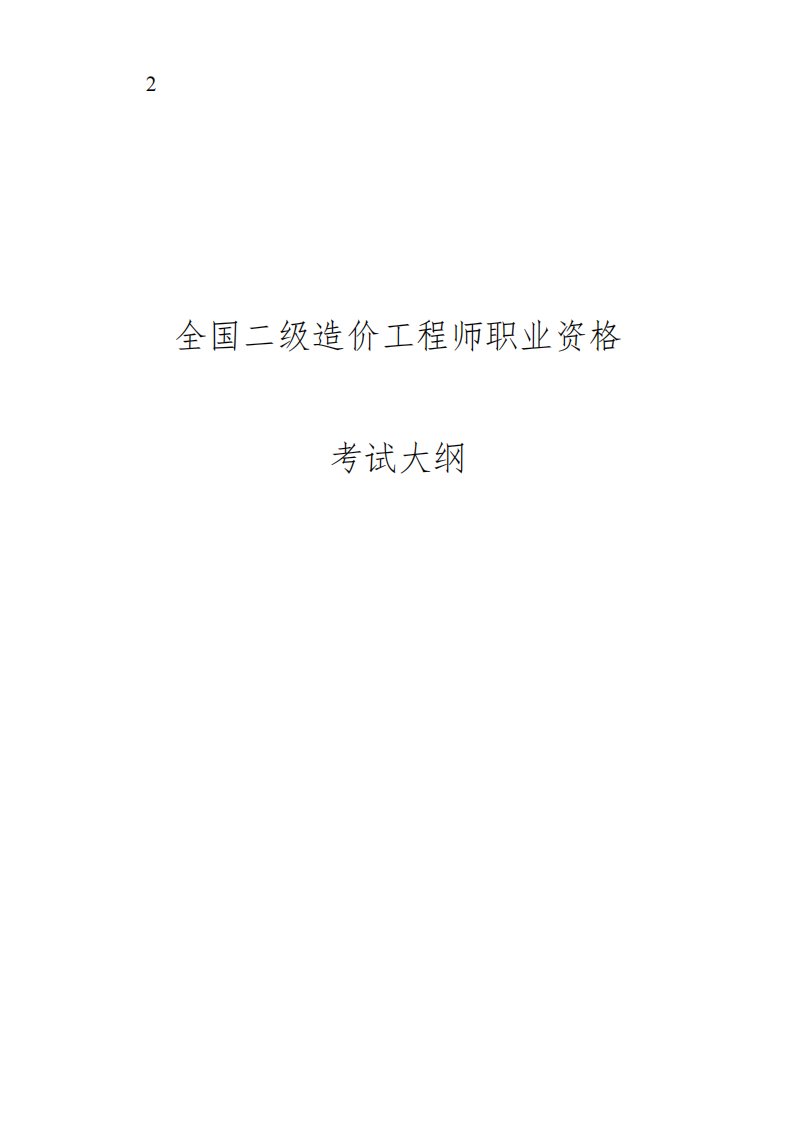 2

全国二级造价工程师职业资格

考试大纲